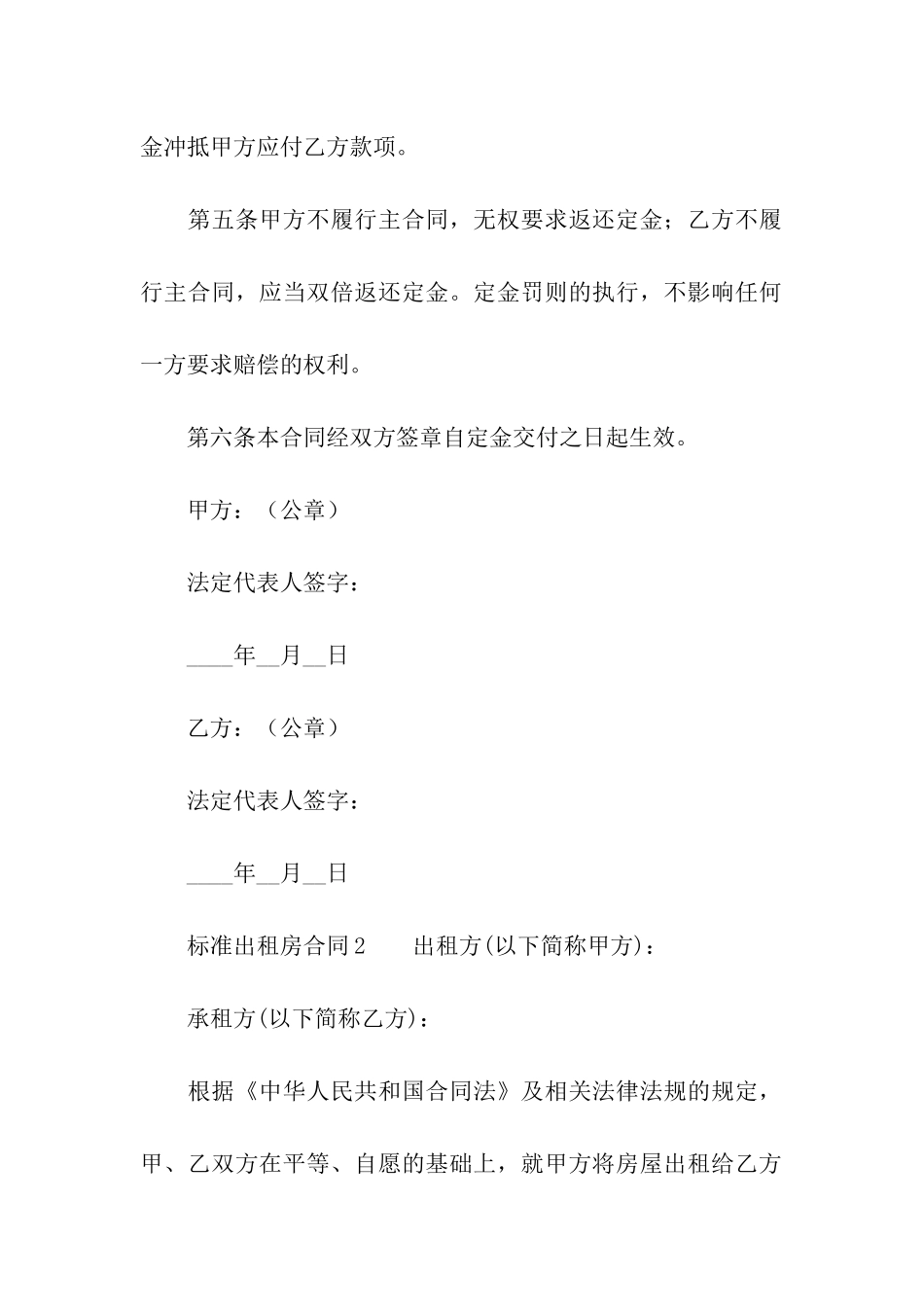 金冲抵甲方应付乙方款项。

第五条甲方不履行主合同，无权要求返还定金；乙方不履行主合同，应当双倍返还定金。定金罚则的执行，不影响任何一方要求赔偿的权利。

第六条本合同经双方签章自定金交付之日起生效。

甲方：（公章）

法定代表人签字：

____年__月__日

乙方：（公章）

法定代表人签字：

____年__月__日

标准出租房合同2　　出租方(以下简称甲方)：

承租方(以下简称乙方)：

根据《中华人民共和国合同法》及相关法律法规的规定，甲、乙双方在平等、自愿的基础上，就甲方将房屋出租给乙方